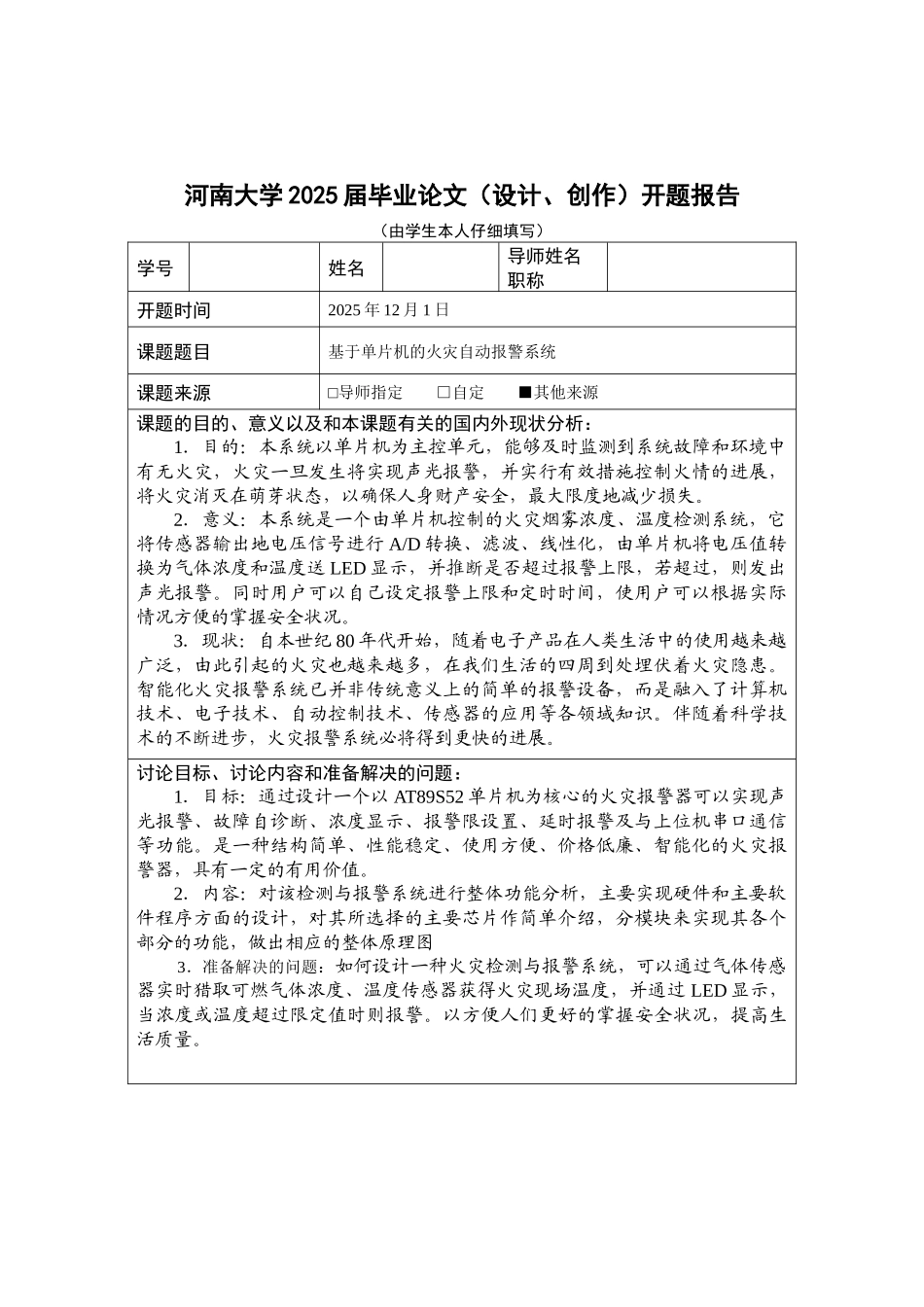 河南大学2025届毕业论文（设计、创作）开题报告

（由学生本人仔细填写）

| 学号 |  | 姓名 |  | 导师姓名职称 |  |
|---|---|---|---|---|---|
| 开题时间 | 2025年12月1日 | | | | |
| 课题题目 | 基于单片机的火灾自动报警系统 | | | | |
| 课题来源 | □导师指定　□自定　■其他来源 | | | | |

课题的目的、意义以及和本课题有关的国内外现状分析：

1. 目的：本系统以单片机为主控单元，能够及时监测到系统故障和环境中有无火灾，火灾一旦发生将实现声光报警，并实行有效措施控制火情的进展，将火灾消灭在萌芽状态，以确保人身财产安全，最大限度地减少损失。

2. 意义：本系统是一个由单片机控制的火灾烟雾浓度、温度检测系统，它将传感器输出地电压信号进行A/D转换、滤波、线性化，由单片机将电压值转换为气体浓度和温度送LED显示，并推断是否超过报警上限，若超过，则发出声光报警。同时用户可以自己设定报警上限和定时时间，使用户可以根据实际情况方便的掌握安全状况。

3. 现状：自本世纪80年代开始，随着电子产品在人类生活中的使用越来越广泛，由此引起的火灾也越来越多，在我们生活的四周到处理伏着火灾隐患。智能化火灾报警系统已并非传统意义上的简单的报警设备，而是融入了计算机技术、电子技术、自动控制技术、传感器的应用等各领域知识。伴随着科学技术的不断进步，火灾报警系统必将得到更快的进展。

讨论目标、讨论内容和准备解决的问题：

1. 目标：通过设计一个以AT89S52单片机为核心的火灾报警器可以实现声光报警、故障自诊断、浓度显示、报警限设置、延时报警及与上位机串口通信等功能。是一种结构简单、性能稳定、使用方便、价格低廉、智能化的火灾报警器，具有一定的有用价值。

2. 内容：对该检测与报警系统进行整体功能分析，主要实现硬件和主要软件程序方面的设计，对其所选择的主要芯片作简单介绍，分模块来实现其各个部分的功能，做出相应的整体原理图

3. 准备解决的问题：如何设计一种火灾检测与报警系统，可以通过气体传感器实时猎取可燃气体浓度、温度传感器获得火灾现场温度，并通过LED显示，当浓度或温度超过限定值时则报警。以方便人们更好的掌握安全状况，提高生活质量。